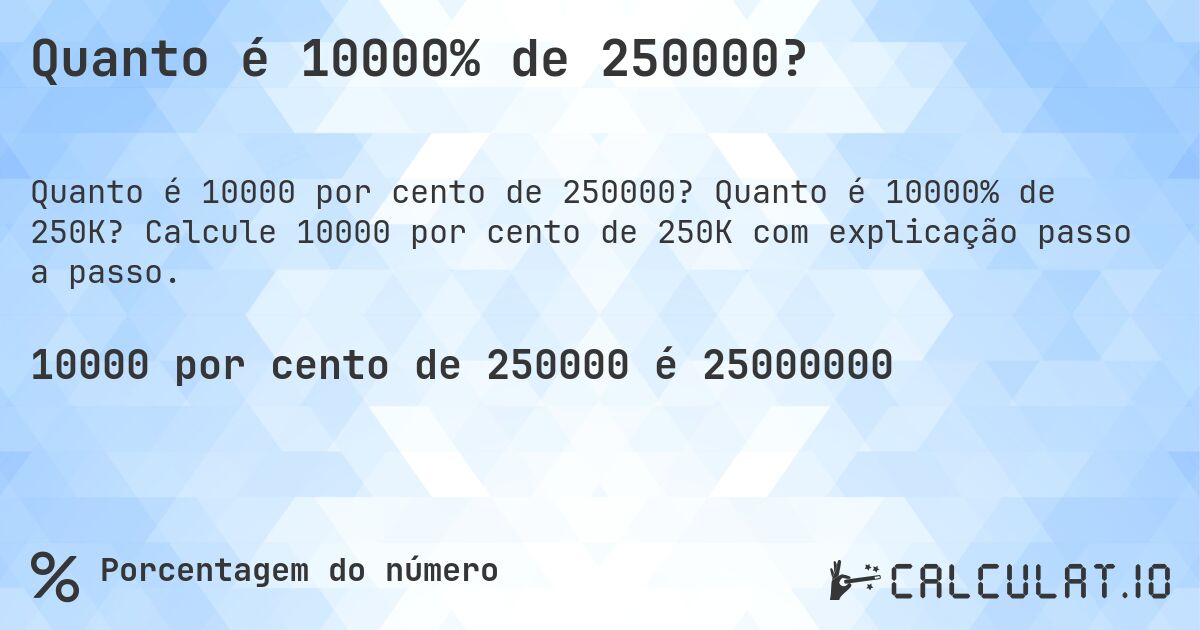 Quanto é 10000% de 250000?

Quanto é 10000 por cento de 250000? Quanto é 10000% de 250K? Calcule 10000 por cento de 250K com explicação passo a passo.

10000 por cento de 250000 é 25000000

% Porcentagem do número

CALCULAT.IO